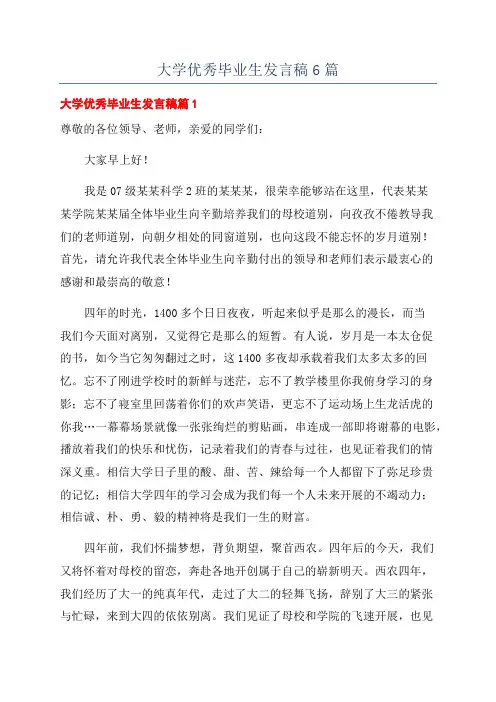 大学优秀毕业生发言稿6篇

大学优秀毕业生发言稿篇1

尊敬的各位领导、老师，亲爱的同学们：

大家早上好！

我是07级某某科学2班的某某某，很荣幸能够站在这里，代表某某某学院某某届全体毕业生向辛勤培养我们的母校道别，向孜孜不倦教导我们的老师道别，向朝夕相处的同窗道别，也向这段不能忘怀的岁月道别！首先，请允许我代表全体毕业生向辛勤付出的领导和老师们表示最衷心的感谢和最崇高的敬意！

四年的时光，1400多个日日夜夜，听起来似乎是那么的漫长，而当我们今天面对离别，又觉得它是那么的短暂。有人说，岁月是一本太仓促的书，如今当它匆匆翻过之时，这1400多夜却承载着我们太多太多的回忆。忘不了刚进学校时的新鲜与迷茫，忘不了教学楼里你我俯身学习的身影；忘不了寝室里回荡着你们的欢声笑语，更忘不了运动场上生龙活虎的你我…一幕幕场景就像一张张绚烂的剪贴画，串连成一部即将谢幕的电影，播放着我们的快乐和忧伤，记录着我们的青春与过往，也见证着我们的情深义重。相信大学日子里的酸、甜、苦、辣给每一个人都留下了弥足珍贵的记忆；相信大学四年的学习会成为我们每一个人未来开展的不竭动力；相信诚、朴、勇、毅的精神将是我们一生的财富。

四年前，我们怀揣梦想，背负期望，聚首西农。四年后的今天，我们又将怀着对母校的留恋，奔赴各地开创属于自己的崭新明天。西农四年，我们经历了大一的纯真年代，走过了大二的轻舞飞扬，辞别了大三的紧张与忙碌，来到大四的依依别离。我们见证了母校和学院的飞速开展，也见